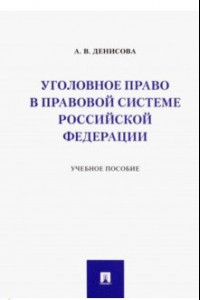 А. В. ДЕНИСОВА

УГОЛОВНОЕ ПРАВО В ПРАВОВОЙ СИСТЕМЕ РОССИЙСКОЙ ФЕДЕРАЦИИ

УЧЕБНОЕ ПОСОБИЕ